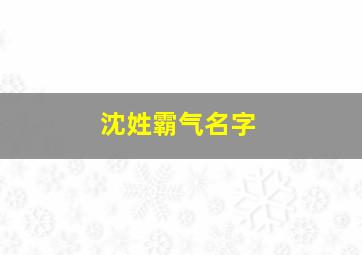 沈姓霸气名字